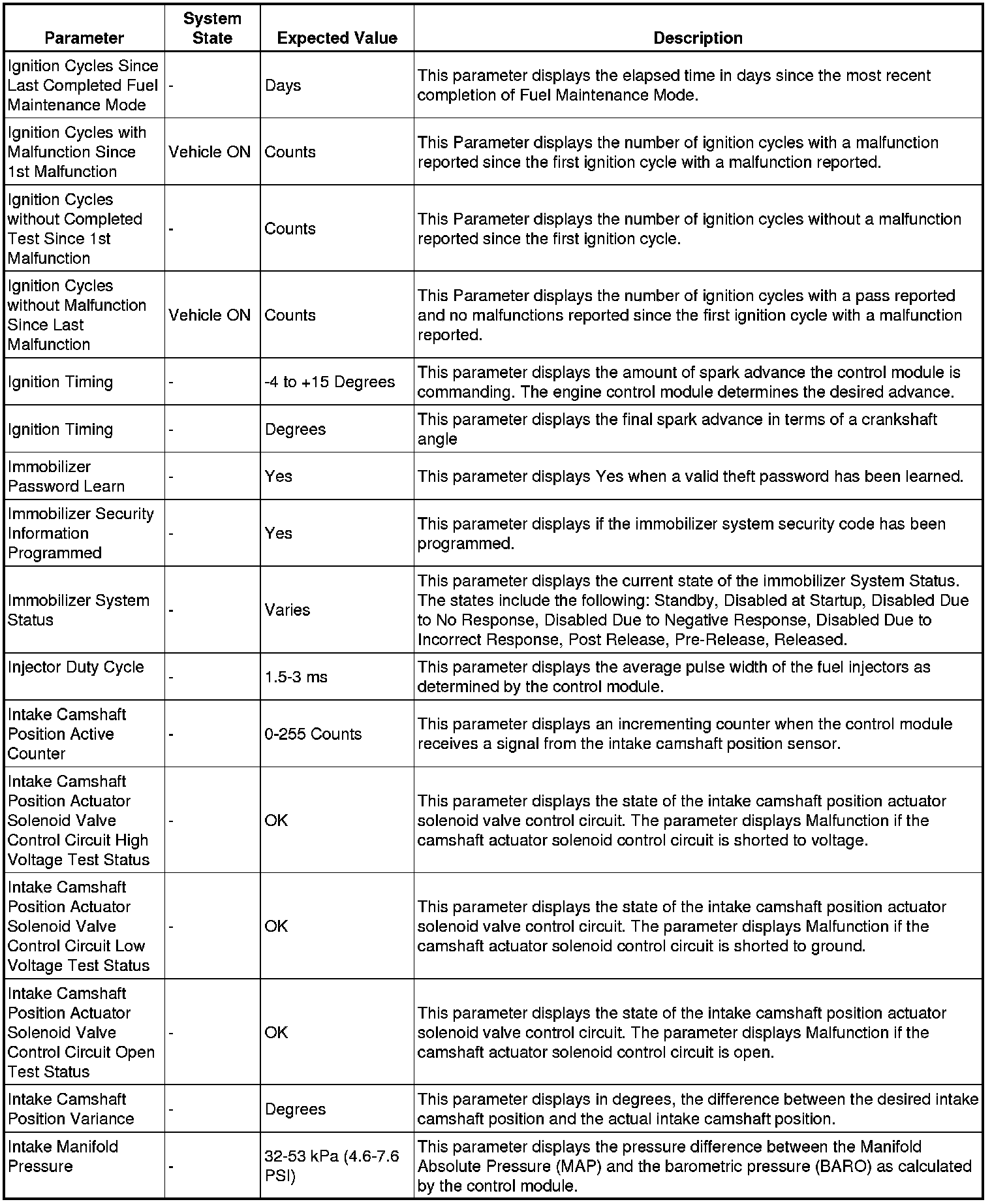 | Parameter | System State | Expected Value | Description |
|---|---|---|---|
| Ignition Cycles Since Last Completed Fuel Maintenance Mode | - | Days | This parameter displays the elapsed time in days since the most recent completion of Fuel Maintenance Mode. |
| Ignition Cycles with Malfunction Since 1st Malfunction | Vehicle ON | Counts | This Parameter displays the number of ignition cycles with a malfunction reported since the first ignition cycle with a malfunction reported. |
| Ignition Cycles without Completed Test Since 1st Malfunction | - | Counts | This Parameter displays the number of ignition cycles without a malfunction reported since the first ignition cycle. |
| Ignition Cycles without Malfunction Since Last Malfunction | Vehicle ON | Counts | This Parameter displays the number of ignition cycles with a pass reported and no malfunctions reported since the first ignition cycle with a malfunction reported. |
| Ignition Timing | - | -4 to +15 Degrees | This parameter displays the amount of spark advance the control module is commanding. The engine control module determines the desired advance. |
| Ignition Timing | - | Degrees | This parameter displays the final spark advance in terms of a crankshaft angle |
| Immobilizer Password Learn | - | Yes | This parameter displays Yes when a valid theft password has been learned. |
| Immobilizer Security Information Programmed | - | Yes | This parameter displays if the immobilizer system security code has been programmed. |
| Immobilizer System Status | - | Varies | This parameter displays the current state of the immobilizer System Status. The states include the following: Standby, Disabled at Startup, Disabled Due to No Response, Disabled Due to Negative Response, Disabled Due to Incorrect Response, Post Release, Pre-Release, Released. |
| Injector Duty Cycle | - | 1.5-3 ms | This parameter displays the average pulse width of the fuel injectors as determined by the control module. |
| Intake Camshaft Position Active Counter | - | 0-255 Counts | This parameter displays an incrementing counter when the control module receives a signal from the intake camshaft position sensor. |
| Intake Camshaft Position Actuator Solenoid Valve Control Circuit High Voltage Test Status | - | OK | This parameter displays the state of the intake camshaft position actuator solenoid valve control circuit. The parameter displays Malfunction if the camshaft actuator solenoid control circuit is shorted to voltage. |
| Intake Camshaft Position Actuator Solenoid Valve Control Circuit Low Voltage Test Status | - | OK | This parameter displays the state of the intake camshaft position actuator solenoid valve control circuit. The parameter displays Malfunction if the camshaft actuator solenoid control circuit is shorted to ground. |
| Intake Camshaft Position Actuator Solenoid Valve Control Circuit Open Test Status | - | OK | This parameter displays the state of the intake camshaft position actuator solenoid valve control circuit. The parameter displays Malfunction if the camshaft actuator solenoid control circuit is open. |
| Intake Camshaft Position Variance | - | Degrees | This parameter displays in degrees, the difference between the desired intake camshaft position and the actual intake camshaft position. |
| Intake Manifold Pressure | - | 32-53 kPa (4.6-7.6 PSI) | This parameter displays the pressure difference between the Manifold Absolute Pressure (MAP) and the barometric pressure (BARO) as calculated by the control module. |